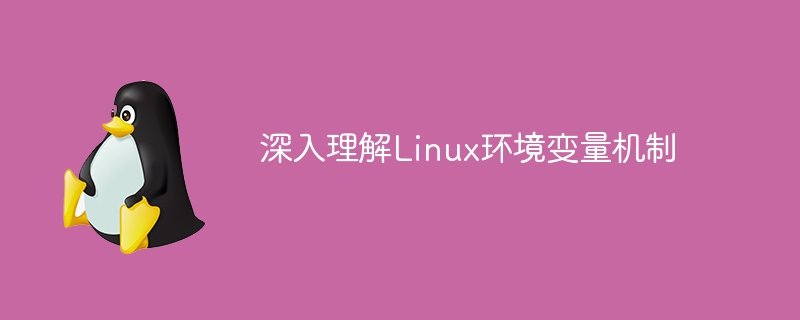 深入理解Linux环境变量机制